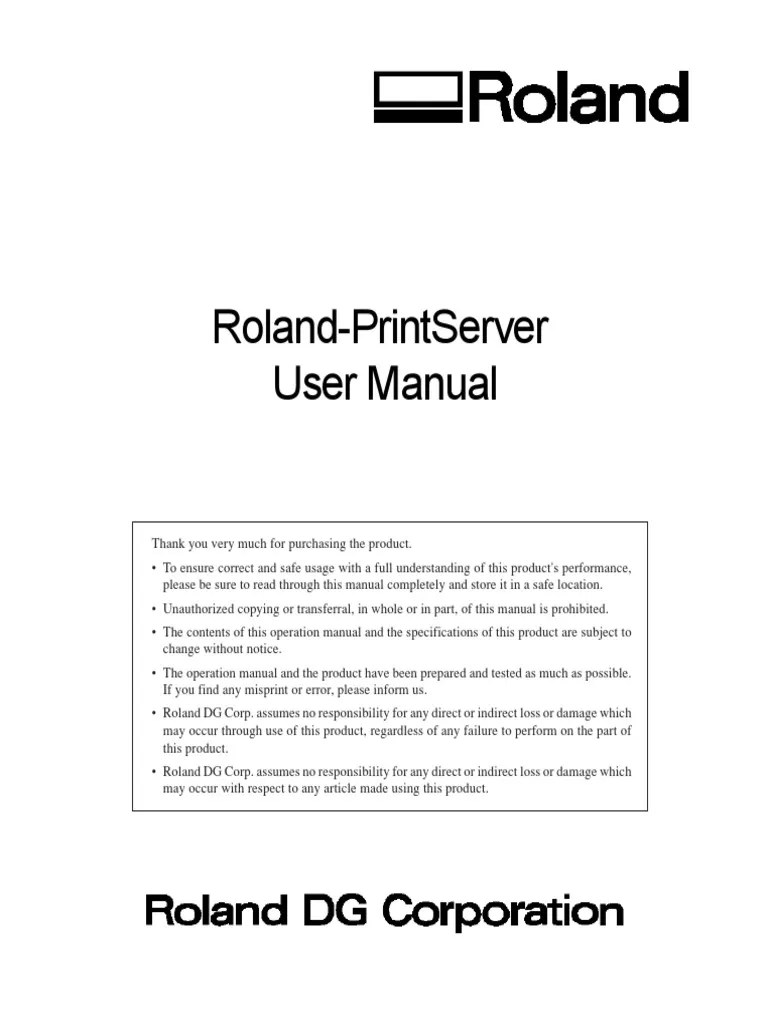 Roland

Roland-PrintServer
User Manual

Thank you very much for purchasing the product.

• To ensure correct and safe usage with a full understanding of this product's performance, please be sure to read through this manual completely and store it in a safe location.

• Unauthorized copying or transferral, in whole or in part, of this manual is prohibited.

• The contents of this operation manual and the specifications of this product are subject to change without notice.

• The operation manual and the product have been prepared and tested as much as possible. If you find any misprint or error, please inform us.

• Roland DG Corp. assumes no responsibility for any direct or indirect loss or damage which may occur through use of this product, regardless of any failure to perform on the part of this product.

• Roland DG Corp. assumes no responsibility for any direct or indirect loss or damage which may occur with respect to any article made using this product.

Roland DG Corporation